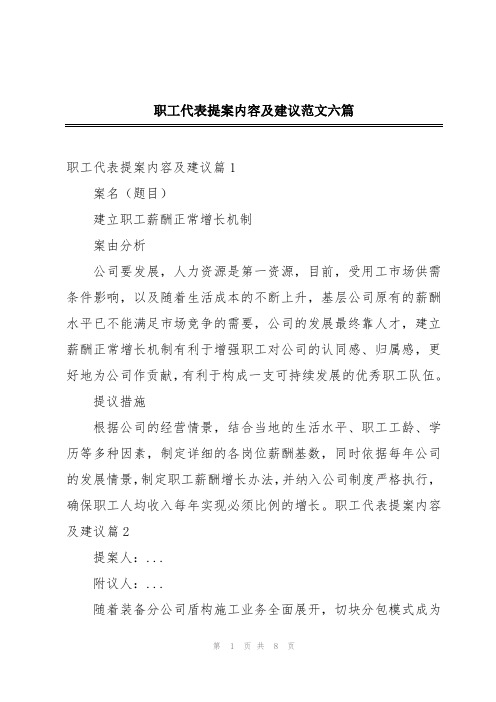 职工代表提案内容及建议范文六篇

职工代表提案内容及建议篇1

案名（题目）

建立职工薪酬正常增长机制

案由分析

公司要发展，人力资源是第一资源，目前，受用工市场供需条件影响，以及随着生活成本的不断上升，基层公司原有的薪酬水平已不能满足市场竞争的需要，公司的发展最终靠人才，建立薪酬正常增长机制有利于增强职工对公司的认同感、归属感，更好地为公司作贡献，有利于构成一支可持续发展的优秀职工队伍。

提议措施

根据公司的经营情景，结合当地的生活水平、职工工龄、学历等多种因素，制定详细的各岗位薪酬基数，同时依据每年公司的发展情景，制定职工薪酬增长办法，并纳入公司制度严格执行，确保职工人均收入每年实现必须比例的增长。职工代表提案内容及建议篇2

提案人：...

附议人：...

随着装备分公司盾构施工业务全面展开，切块分包模式成为

第 1 页 共 8 页